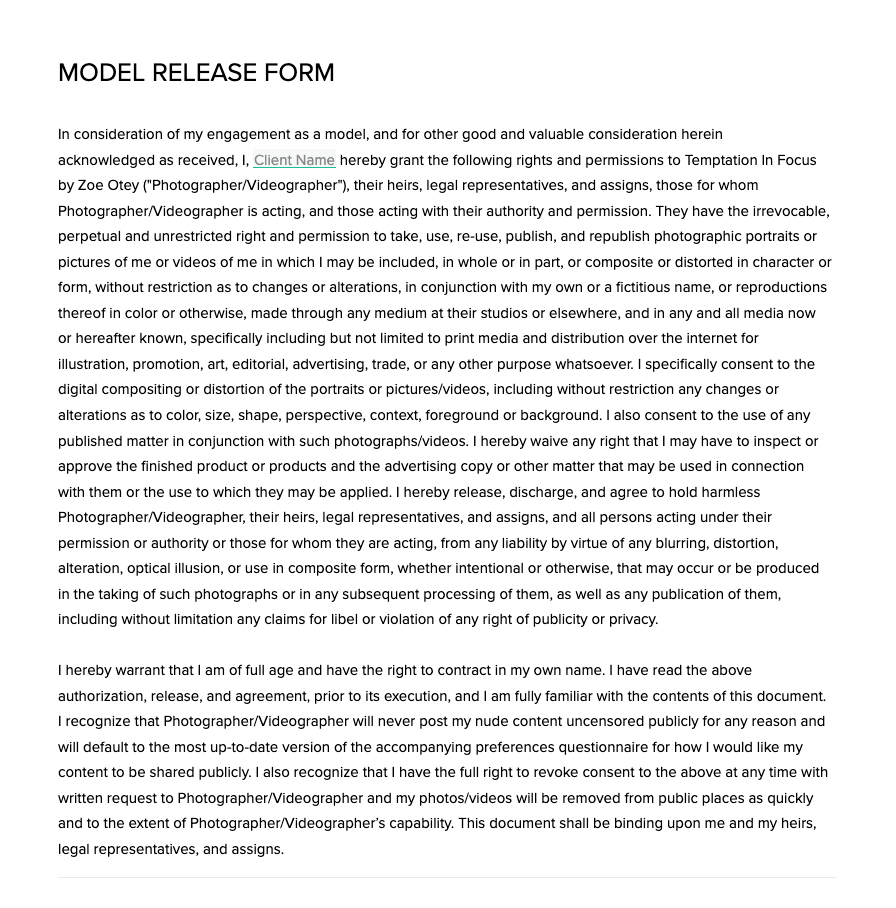 MODEL RELEASE FORM

In consideration of my engagement as a model, and for other good and valuable consideration herein acknowledged as received, I, Client Name hereby grant the following rights and permissions to Temptation In Focus by Zoe Otey ("Photographer/Videographer"), their heirs, legal representatives, and assigns, those for whom Photographer/Videographer is acting, and those acting with their authority and permission. They have the irrevocable, perpetual and unrestricted right and permission to take, use, re-use, publish, and republish photographic portraits or pictures of me or videos of me in which I may be included, in whole or in part, or composite or distorted in character or form, without restriction as to changes or alterations, in conjunction with my own or a fictitious name, or reproductions thereof in color or otherwise, made through any medium at their studios or elsewhere, and in any and all media now or hereafter known, specifically including but not limited to print media and distribution over the internet for illustration, promotion, art, editorial, advertising, trade, or any other purpose whatsoever. I specifically consent to the digital compositing or distortion of the portraits or pictures/videos, including without restriction any changes or alterations as to color, size, shape, perspective, context, foreground or background. I also consent to the use of any published matter in conjunction with such photographs/videos. I hereby waive any right that I may have to inspect or approve the finished product or products and the advertising copy or other matter that may be used in connection with them or the use to which they may be applied. I hereby release, discharge, and agree to hold harmless Photographer/Videographer, their heirs, legal representatives, and assigns, and all persons acting under their permission or authority or those for whom they are acting, from any liability by virtue of any blurring, distortion, alteration, optical illusion, or use in composite form, whether intentional or otherwise, that may occur or be produced in the taking of such photographs or in any subsequent processing of them, as well as any publication of them, including without limitation any claims for libel or violation of any right of publicity or privacy.

I hereby warrant that I am of full age and have the right to contract in my own name. I have read the above authorization, release, and agreement, prior to its execution, and I am fully familiar with the contents of this document. I recognize that Photographer/Videographer will never post my nude content uncensored publicly for any reason and will default to the most up-to-date version of the accompanying preferences questionnaire for how I would like my content to be shared publicly. I also recognize that I have the full right to revoke consent to the above at any time with written request to Photographer/Videographer and my photos/videos will be removed from public places as quickly and to the extent of Photographer/Videographer's capability. This document shall be binding upon me and my heirs, legal representatives, and assigns.